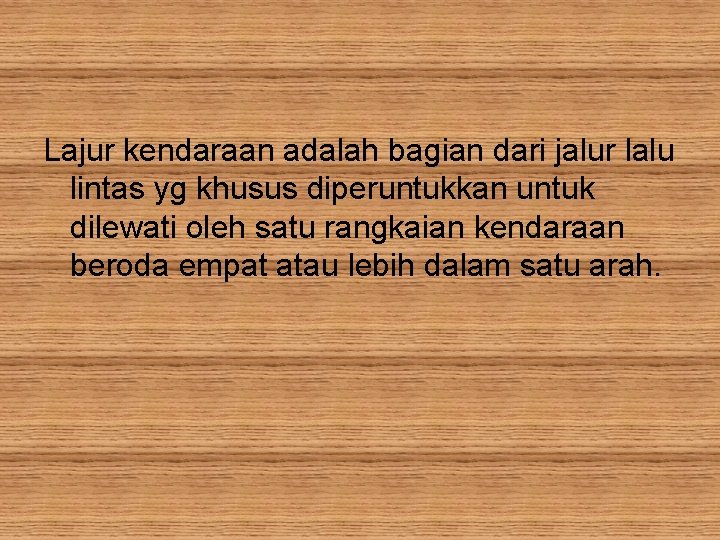 Lajur kendaraan adalah bagian dari jalur lalu lintas yg khusus diperuntukkan untuk dilewati oleh satu rangkaian kendaraan beroda empat atau lebih dalam satu arah.